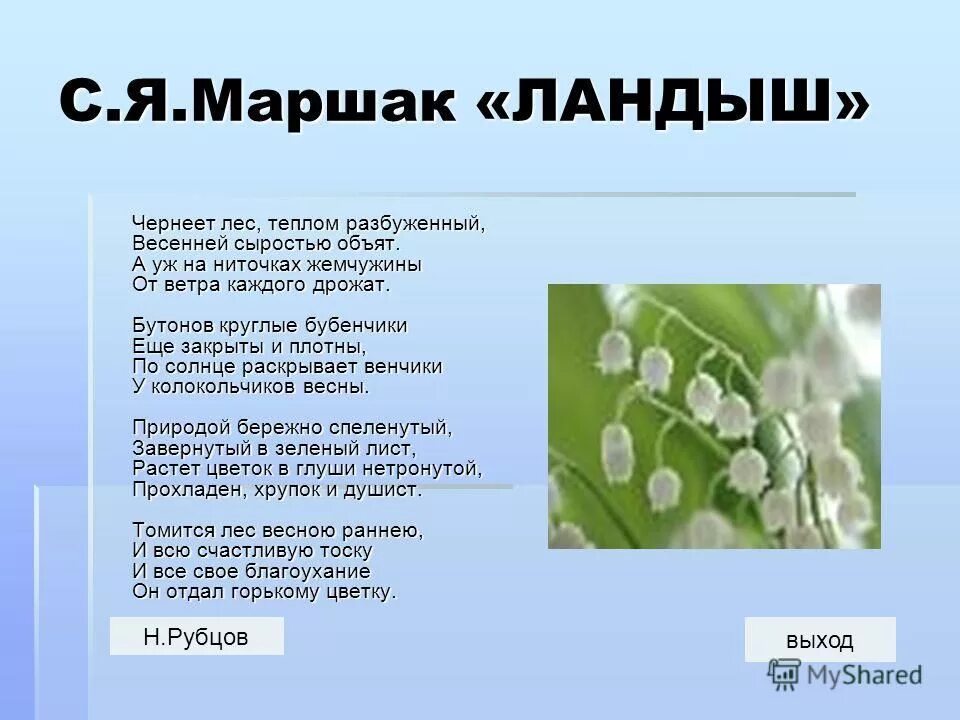 С.Я.Маршак «ЛАНДЫШ»

Чернеет лес, теплом разбуженный,
Весенней сыростью объят.
А уж на ниточках жемчужины
От ветра каждого дрожат.

Бутонов круглые бубенчики
Еще закрыты и плотны,
По солнце раскрывает венчики
У колокольчиков весны.

Природой бережно спеленутый,
Завернутый в зеленый лист,
Растет цветок в глуши нетронутой,
Прохладен, хрупок и душист.

Томится лес весною раннею,
И всю счастливую тоску
И все свое благоухание
Он отдал горькому цветку.

Н.Рубцов

выход

MyShared